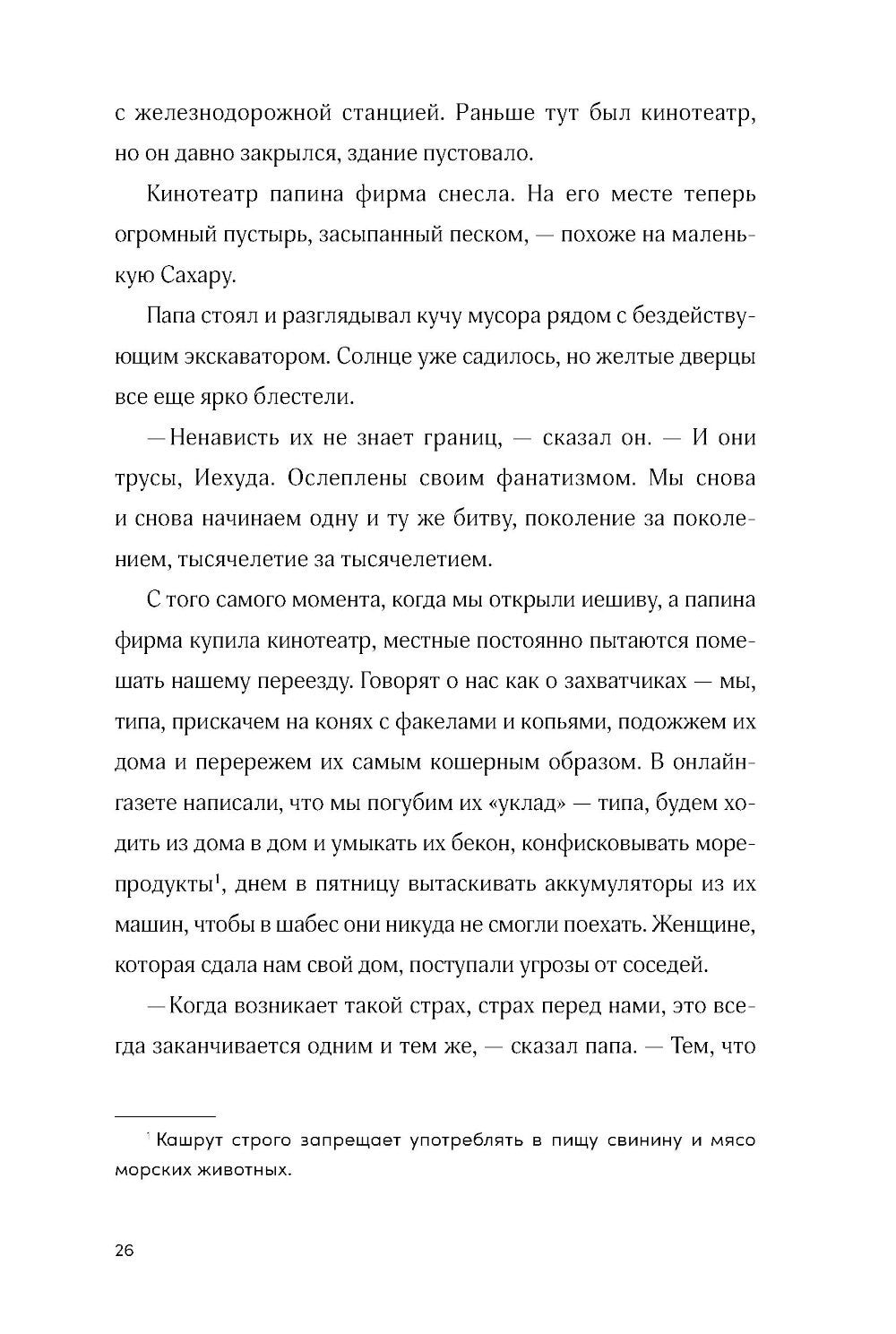 с железнодорожной станцией. Раньше тут был кинотеатр, но он давно закрылся, здание пустовало.

Кинотеатр папина фирма снесла. На его месте теперь огромный пустырь, засыпанный песком, — похоже на маленькую Сахару.

Папа стоял и разглядывал кучу мусора рядом с бездействующим экскаватором. Солнце уже садилось, но желтые дверцы все еще ярко блестели.

— Ненависть их не знает границ, — сказал он. — И они трусы, Иехуда. Ослеплены своим фанатизмом. Мы снова и снова начинаем одну и ту же битву, поколение за поколением, тысячелетие за тысячелетием.

С того самого момента, когда мы открыли иешиву, а папина фирма купила кинотеатр, местные постоянно пытаются помешать нашему переезду. Говорят о нас как о захватчиках — мы, типа, прискачем на конях с факелами и копьями, подожжем их дома и перережем их самым кошерным образом. В онлайн-газете написали, что мы погубим их «уклад» — типа, будем ходить из дома в дом и умыкать их бекон, конфисковывать морепродукты$^1$, днем в пятницу вытаскивать аккумуляторы из их машин, чтобы в шабес они никуда не смогли поехать. Женщине, которая сдала нам свой дом, поступали угрозы от соседей.

— Когда возникает такой страх, страх перед нами, это всегда заканчивается одним и тем же, — сказал папа. — Тем, что

$^1$ Кашрут строго запрещает употреблять в пищу свинину и мясо морских животных.

26